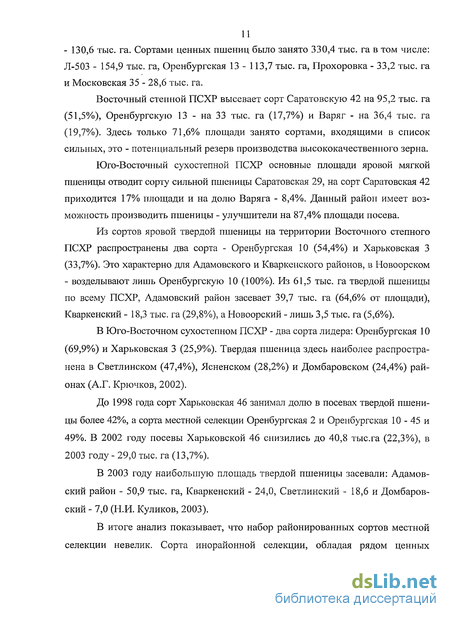 11

- 130,6 тыс. га. Сортами ценных пшениц было занято 330,4 тыс. га в том числе: Л-503 - 154,9 тыс. га, Оренбургская 13 - 113,7 тыс. га, Прохоровка - 33,2 тыс. га и Московская 35 - 28,6 тыс. га.

Восточный степной ПСХР высевает сорт Саратовскую 42 на 95,2 тыс. га (51,5%), Оренбургскую 13 - на 33 тыс. га (17,7%) и Варяг - на 36,4 тыс. га (19,7%). Здесь только 71,6% площади занято сортами, входящими в список сильных, это - потенциальный резерв производства высококачественного зерна.

Юго-Восточный сухостепной ПСХР основные площади яровой мягкой пшеницы отводит сорту сильной пшеницы Саратовская 29, на сорт Саратовская 42 приходится 17% площади и на долю Варяга - 8,4%. Данный район имеет возможность производить пшеницы - улучшители на 87,4% площади посева.

Из сортов яровой твердой пшеницы на территории Восточного степного ПСХР распространены два сорта - Оренбургская 10 (54,4%) и Харьковская 3 (33,7%). Это характерно для Адамовского и Кваркенского районов, в Новоорском - возделывают лишь Оренбургскую 10 (100%). Из 61,5 тыс. га твердой пшеницы по всему ПСХР, Адамовский район засевает 39,7 тыс. га (64,6% от площади), Кваркенский - 18,3 тыс. га (29,8%), а Новоорский - лишь 3,5 тыс. га (5,6%).

В Юго-Восточном сухостепном ПСХР - два сорта лидера: Оренбургская 10 (69,9%) и Харьковская 3 (25,9%). Твердая пшеница здесь наиболее распространена в Светлинском (47,4%), Ясненском (28,2%) и Домбаровском (24,4%) районах (А.Г. Крючков, 2002).

До 1998 года сорт Харьковская 46 занимал долю в посевах твердой пшеницы более 42%, а сорта местной селекции Оренбургская 2 и Оренбургская 10 - 45 и 49%. В 2002 году посевы Харьковской 46 снизились до 40,8 тыс.га (22,3%), в 2003 году - 29,0 тыс. га (13,7%).

В 2003 году наибольшую площадь твердой пшеницы засевали: Адамовский район - 50,9 тыс. га, Кваркенский - 24,0, Светлинский - 18,6 и Домбаровский - 7,0 (Н.И. Куликов, 2003).

В итоге анализ показывает, что набор районированных сортов местной селекции невелик. Сорта инорайонной селекции, обладая рядом ценных

dsLib.net
библиотека диссертаций